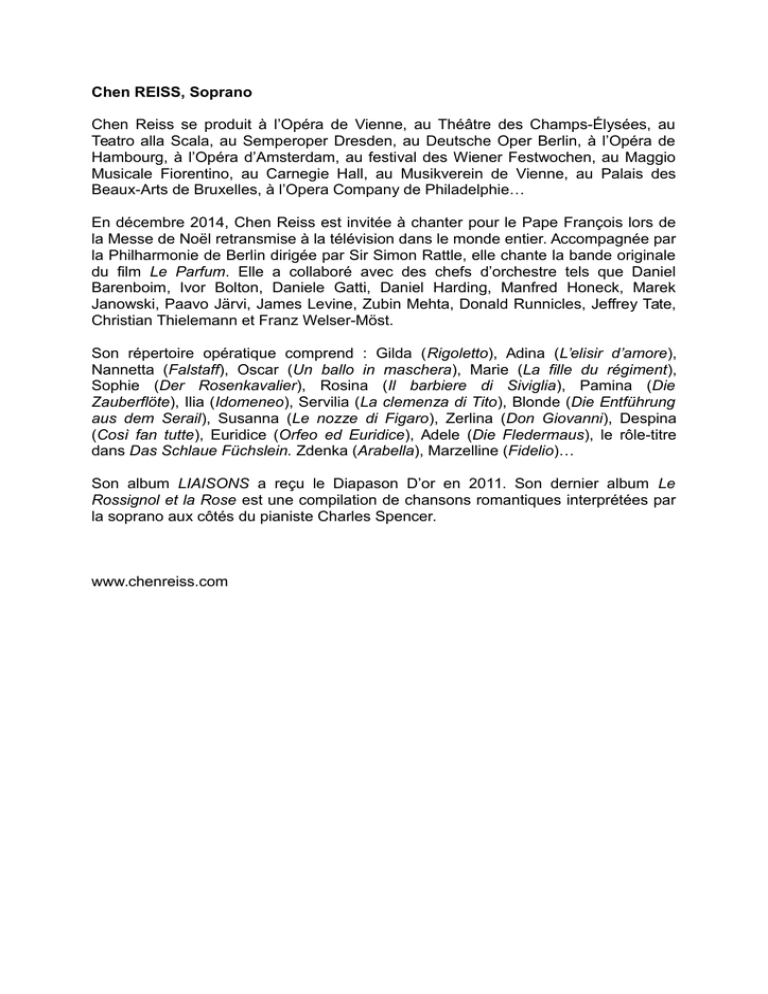 Chen REISS, Soprano

Chen Reiss se produit à l'Opéra de Vienne, au Théâtre des Champs-Élysées, au Teatro alla Scala, au Semperoper Dresden, au Deutsche Oper Berlin, à l'Opéra de Hambourg, à l'Opéra d'Amsterdam, au festival des Wiener Festwochen, au Maggio Musicale Fiorentino, au Carnegie Hall, au Musikverein de Vienne, au Palais des Beaux-Arts de Bruxelles, à l'Opera Company de Philadelphie…

En décembre 2014, Chen Reiss est invitée à chanter pour le Pape François lors de la Messe de Noël retransmise à la télévision dans le monde entier. Accompagnée par la Philharmonie de Berlin dirigée par Sir Simon Rattle, elle chante la bande originale du film Le Parfum. Elle a collaboré avec des chefs d'orchestre tels que Daniel Barenboim, Ivor Bolton, Daniele Gatti, Daniel Harding, Manfred Honeck, Marek Janowski, Paavo Järvi, James Levine, Zubin Mehta, Donald Runnicles, Jeffrey Tate, Christian Thielemann et Franz Welser-Möst.

Son répertoire opératique comprend : Gilda (Rigoletto), Adina (L'elisir d'amore), Nannetta (Falstaff), Oscar (Un ballo in maschera), Marie (La fille du régiment), Sophie (Der Rosenkavalier), Rosina (Il barbiere di Siviglia), Pamina (Die Zauberflöte), Ilia (Idomeneo), Servilia (La clemenza di Tito), Blonde (Die Entführung aus dem Serail), Susanna (Le nozze di Figaro), Zerlina (Don Giovanni), Despina (Così fan tutte), Euridice (Orfeo ed Euridice), Adele (Die Fledermaus), le rôle-titre dans Das Schlaue Füchslein. Zdenka (Arabella), Marzelline (Fidelio)…

Son album LIAISONS a reçu le Diapason D'or en 2011. Son dernier album Le Rossignol et la Rose est une compilation de chansons romantiques interprétées par la soprano aux côtés du pianiste Charles Spencer.

www.chenreiss.com